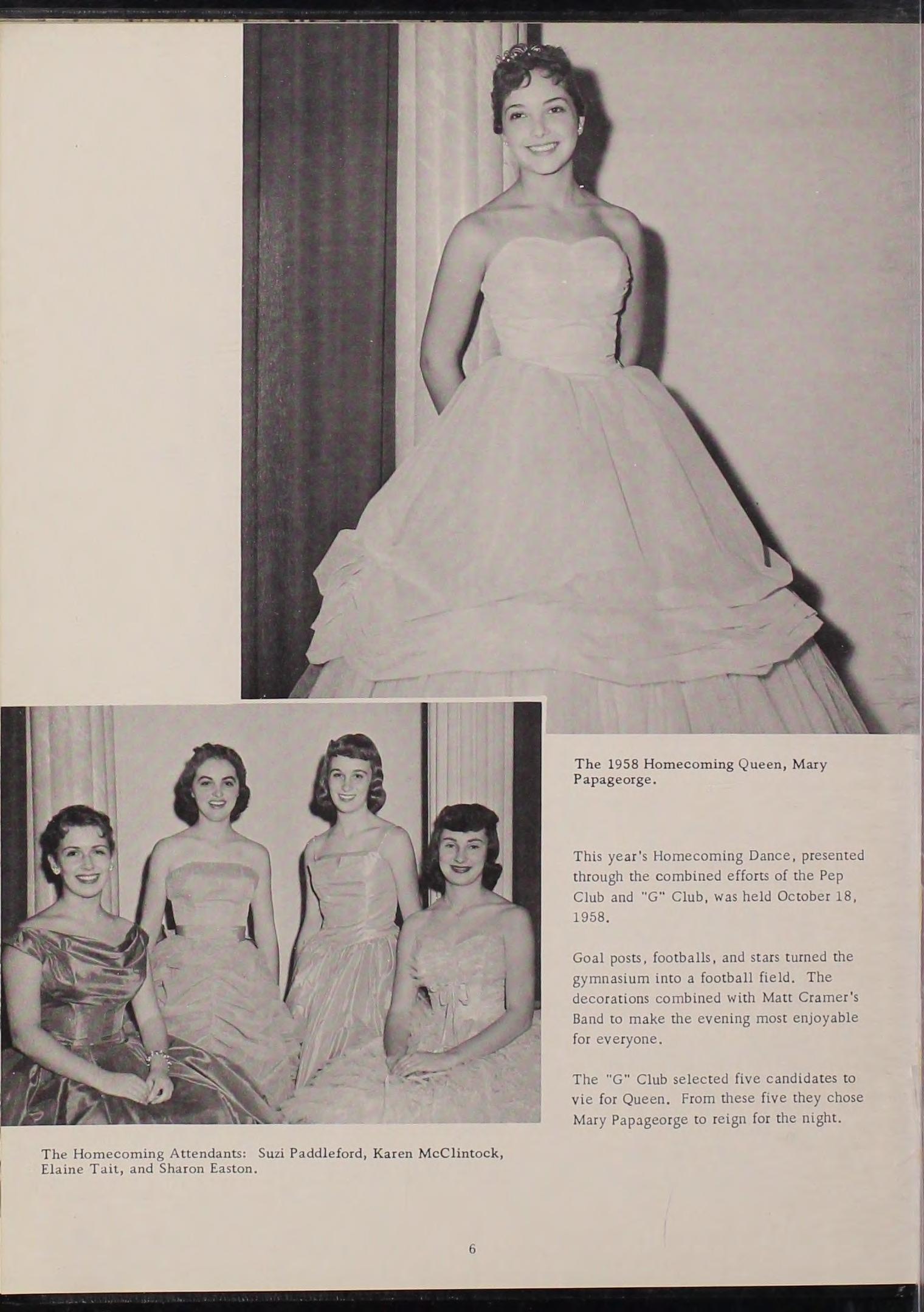 The 1958 Homecoming Queen, Mary Papageorge.

This year's Homecoming Dance, presented through the combined efforts of the Pep Club and "G" Club, was held October 18, 1958.

Goal posts, footballs, and stars turned the gymnasium into a football field. The decorations combined with Matt Cramer's Band to make the evening most enjoyable for everyone.

The "G" Club selected five candidates to vie for Queen. From these five they chose Mary Papageorge to reign for the night.

The Homecoming Attendants: Suzi Paddleford, Karen McClintock, Elaine Tait, and Sharon Easton.

6